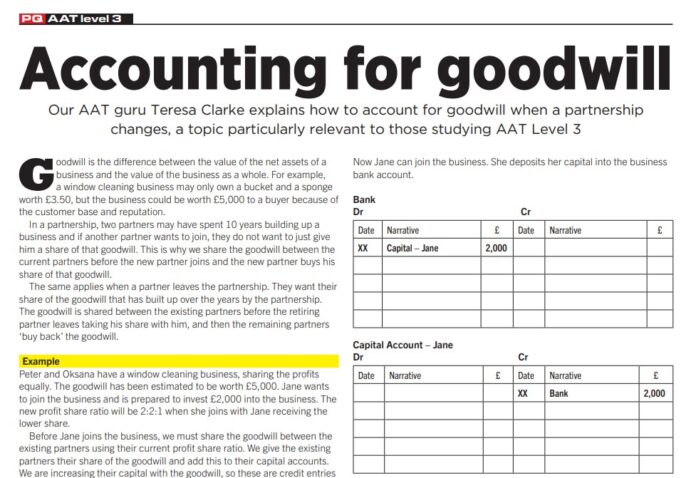 PQ AAT level 3

Accounting for goodwill

Our AAT guru Teresa Clarke explains how to account for goodwill when a partnership changes, a topic particularly relevant to those studying AAT Level 3

Goodwill is the difference between the value of the net assets of a business and the value of the business as a whole. For example, a window cleaning business may only own a bucket and a sponge worth £3.50, but the business could be worth £5,000 to a buyer because of the customer base and reputation.

In a partnership, two partners may have spent 10 years building up a business and if another partner wants to join, they do not want to just give him a share of that goodwill. This is why we share the goodwill between the current partners before the new partner joins and the new partner buys his share of that goodwill.

The same applies when a partner leaves the partnership. They want their share of the goodwill that has built up over the years by the partnership. The goodwill is shared between the existing partners before the retiring partner leaves taking his share with him, and then the remaining partners 'buy back' the goodwill.

Example

Peter and Oksana have a window cleaning business, sharing the profits equally. The goodwill has been estimated to be worth £5,000. Jane wants to join the business and is prepared to invest £2,000 into the business. The new profit share ratio will be 2:2:1 when she joins with Jane receiving the lower share.

Before Jane joins the business, we must share the goodwill between the existing partners using their current profit share ratio. We give the existing partners their share of the goodwill and add this to their capital accounts. We are increasing their capital with the goodwill, so these are credit entries

Now Jane can join the business. She deposits her capital into the business bank account.

Bank
Dr Cr

| Date | Narrative | £ | Date | Narrative | £ |
|---|---|---|---|---|---|
| XX | Capital – Jane | 2,000 | | | |
| | | | | | |
| | | | | | |
| | | | | | |
| | | | | | |

Capital Account – Jane
Dr Cr

| Date | Narrative | £ | Date | Narrative | £ |
|---|---|---|---|---|---|
| | | | XX | Bank | 2,000 |
| | | | | | |
| | | | | | |
| | | | | | |
| | | | | | |